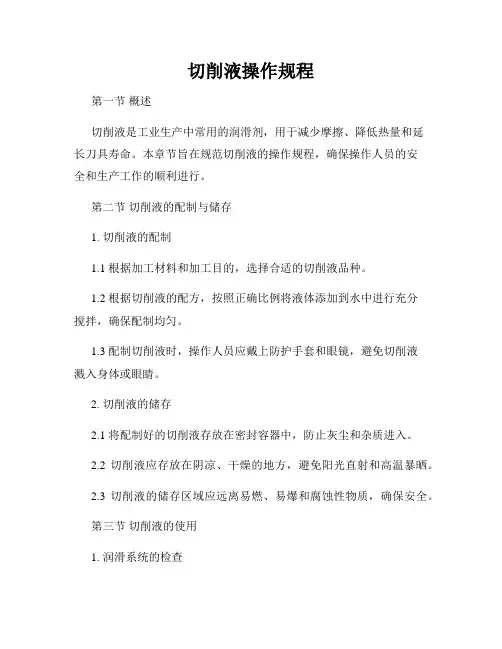 切削液操作规程

第一节 概述

切削液是工业生产中常用的润滑剂，用于减少摩擦、降低热量和延长刀具寿命。本章节旨在规范切削液的操作规程，确保操作人员的安全和生产工作的顺利进行。

第二节 切削液的配制与储存

1. 切削液的配制

1.1 根据加工材料和加工目的，选择合适的切削液品种。

1.2 根据切削液的配方，按照正确比例将液体添加到水中进行充分搅拌，确保配制均匀。

1.3 配制切削液时，操作人员应戴上防护手套和眼镜，避免切削液溅入身体或眼睛。

2. 切削液的储存

2.1 将配制好的切削液存放在密封容器中，防止灰尘和杂质进入。

2.2 切削液应存放在阴凉、干燥的地方，避免阳光直射和高温暴晒。

2.3 切削液的储存区域应远离易燃、易爆和腐蚀性物质，确保安全。

第三节 切削液的使用

1. 润滑系统的检查